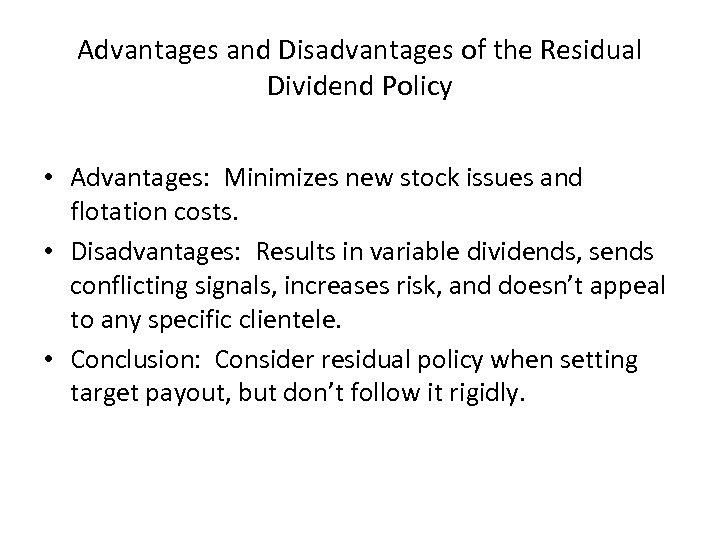 Advantages and Disadvantages of the Residual Dividend Policy

• Advantages: Minimizes new stock issues and flotation costs.
• Disadvantages: Results in variable dividends, sends conflicting signals, increases risk, and doesn't appeal to any specific clientele.
• Conclusion: Consider residual policy when setting target payout, but don't follow it rigidly.